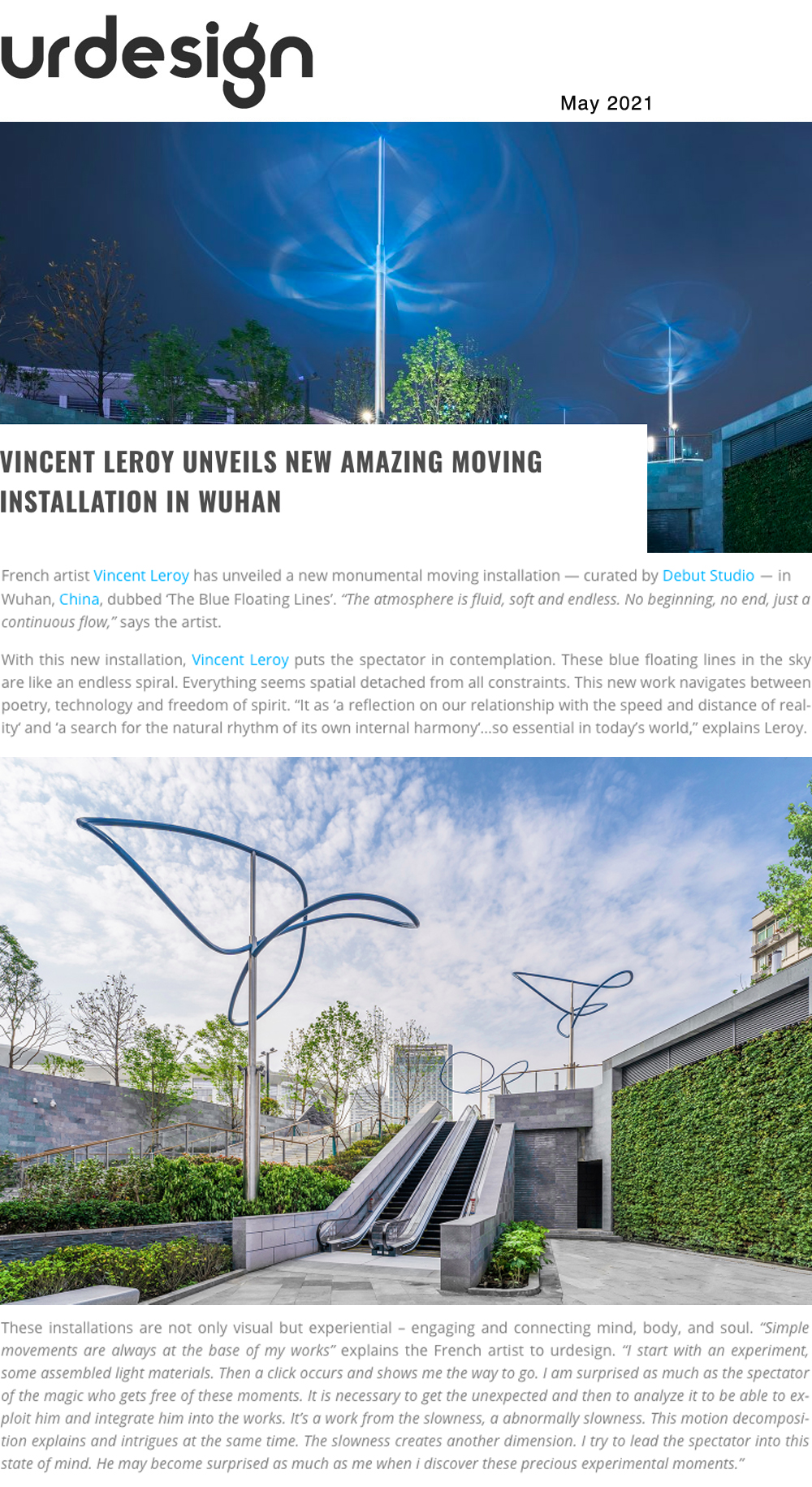 urdesign

May 2021

VINCENT LEROY UNVEILS NEW AMAZING MOVING INSTALLATION IN WUHAN

French artist Vincent Leroy has unveiled a new monumental moving installation — curated by Debut Studio — in Wuhan, China, dubbed 'The Blue Floating Lines'. "The atmosphere is fluid, soft and endless. No beginning, no end, just a continuous flow," says the artist.

With this new installation, Vincent Leroy puts the spectator in contemplation. These blue floating lines in the sky are like an endless spiral. Everything seems spatial detached from all constraints. This new work navigates between poetry, technology and freedom of spirit. "It as 'a reflection on our relationship with the speed and distance of reality' and 'a search for the natural rhythm of its own internal harmony'...so essential in today's world," explains Leroy.

These installations are not only visual but experiential – engaging and connecting mind, body, and soul. "Simple movements are always at the base of my works" explains the French artist to urdesign. "I start with an experiment, some assembled light materials. Then a click occurs and shows me the way to go. I am surprised as much as the spectator of the magic who gets free of these moments. It is necessary to get the unexpected and then to analyze it to be able to exploit him and integrate him into the works. It's a work from the slowness, a abnormally slowness. This motion decomposition explains and intrigues at the same time. The slowness creates another dimension. I try to lead the spectator into this state of mind. He may become surprised as much as me when i discover these precious experimental moments."